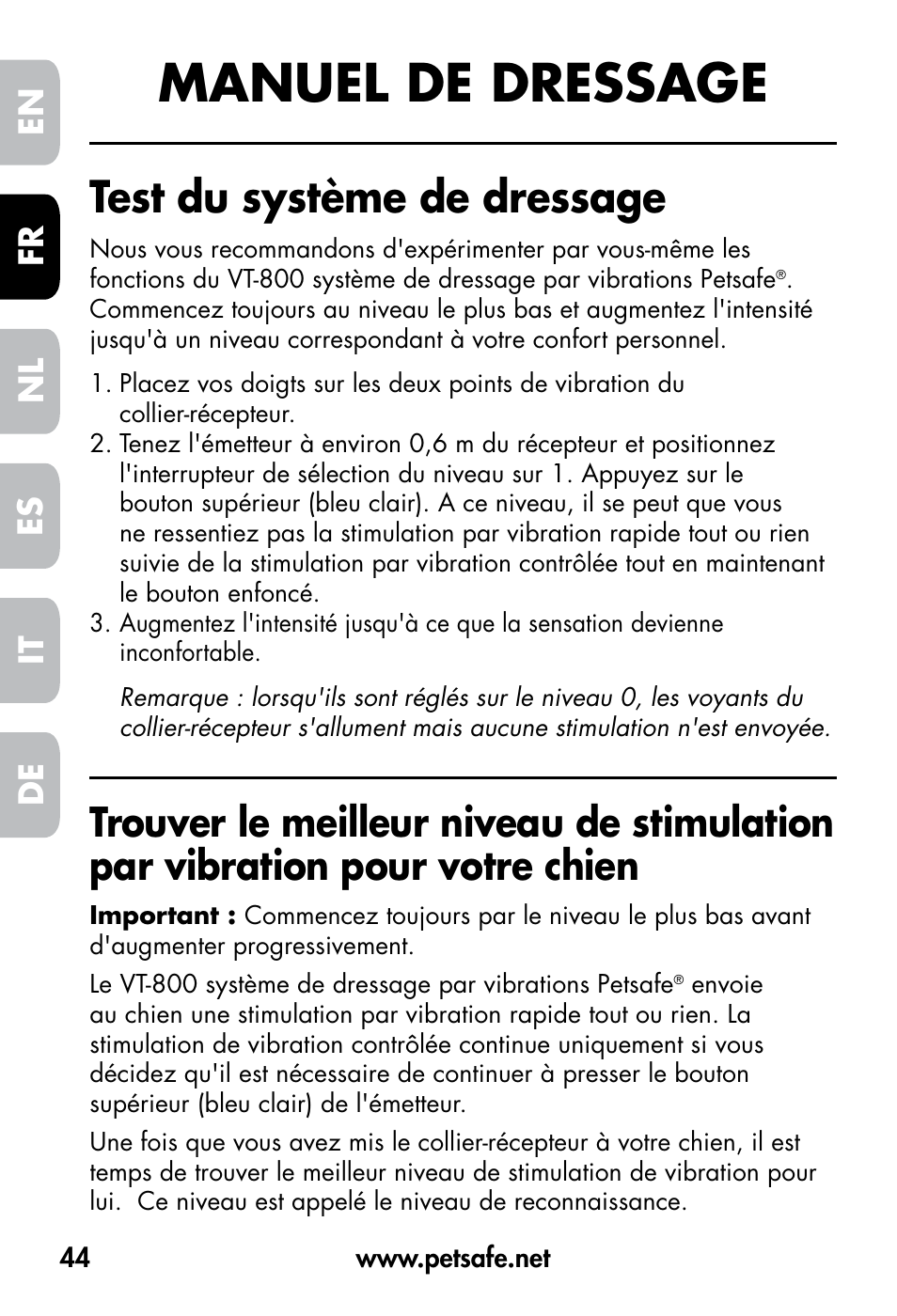 EN
FR
NL
ES
IT
DE

MANUEL DE DRESSAGE

Test du système de dressage

Nous vous recommandons d'expérimenter par vous-même les fonctions du VT-800 système de dressage par vibrations Petsafe®. Commencez toujours au niveau le plus bas et augmentez l'intensité jusqu'à un niveau correspondant à votre confort personnel.

1. Placez vos doigts sur les deux points de vibration du collier-récepteur.
2. Tenez l'émetteur à environ 0,6 m du récepteur et positionnez l'interrupteur de sélection du niveau sur 1. Appuyez sur le bouton supérieur (bleu clair). A ce niveau, il se peut que vous ne ressentiez pas la stimulation par vibration rapide tout ou rien suivie de la stimulation par vibration contrôlée tout en maintenant le bouton enfoncé.
3. Augmentez l'intensité jusqu'à ce que la sensation devienne inconfortable.

Remarque : lorsqu'ils sont réglés sur le niveau 0, les voyants du collier-récepteur s'allument mais aucune stimulation n'est envoyée.

Trouver le meilleur niveau de stimulation par vibration pour votre chien

Important : Commencez toujours par le niveau le plus bas avant d'augmenter progressivement.

Le VT-800 système de dressage par vibrations Petsafe® envoie au chien une stimulation par vibration rapide tout ou rien. La stimulation de vibration contrôlée continue uniquement si vous décidez qu'il est nécessaire de continuer à presser le bouton supérieur (bleu clair) de l'émetteur.

Une fois que vous avez mis le collier-récepteur à votre chien, il est temps de trouver le meilleur niveau de stimulation de vibration pour lui. Ce niveau est appelé le niveau de reconnaissance.

44 www.petsafe.net